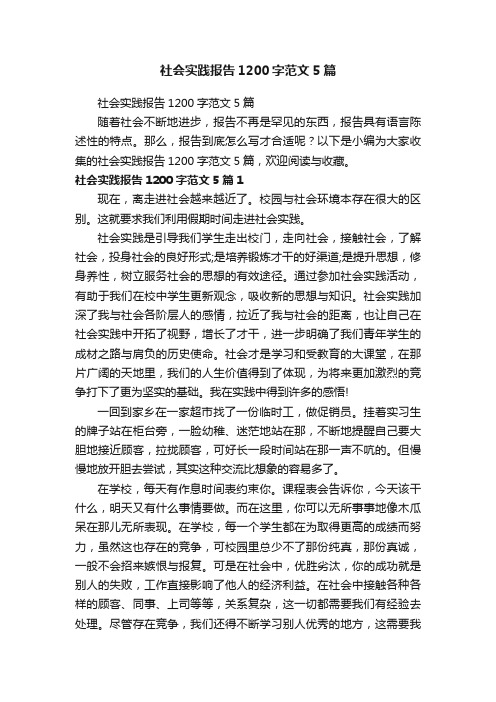 社会实践报告1200字范文5篇

社会实践报告1200字范文5篇

随着社会不断地进步，报告不再是罕见的东西，报告具有语言陈述性的特点。那么，报告到底怎么写才合适呢？以下是小编为大家收集的社会实践报告1200字范文5篇，欢迎阅读与收藏。

社会实践报告1200字范文5篇1

现在，离走进社会越来越近了。校园与社会环境本存在很大的区别。这就要求我们利用假期时间走进社会实践。

社会实践是引导我们学生走出校门，走向社会，接触社会，了解社会，投身社会的良好形式;是培养锻炼才干的好渠道;是提升思想，修身养性，树立服务社会的思想的有效途径。通过参加社会实践活动，有助于我们在校中学生更新观念，吸收新的思想与知识。社会实践加深了我与社会各阶层人的感情，拉近了我与社会的距离，也让自己在社会实践中开拓了视野，增长了才干，进一步明确了我们青年学生的成材之路与肩负的历史使命。社会才是学习和受教育的大课堂，在那片广阔的天地里，我们的人生价值得到了体现，为将来更加激烈的竞争打下了更为坚实的基础。我在实践中得到许多的感悟!

一回到家乡在一家超市找了一份临时工，做促销员。挂着实习生的牌子站在柜台旁，一脸幼稚、迷茫地站在那，不断地提醒自己要大胆地接近顾客，拉拢顾客，可好长一段时间站在那一声不吭的。但慢慢地放开胆去尝试，其实这种交流比想象的容易多了。

在学校，每天有作息时间表约束你。课程表会告诉你，今天该干什么，明天又有什么事情要做。而在这里，你可以无所事事地像木瓜呆在那儿无所表现。在学校，每一个学生都在为取得更高的成绩而努力，虽然这也存在的竞争，可校园里总少不了那份纯真，那份真诚，一般不会招来嫉恨与报复。可是在社会中，优胜劣汰，你的成功就是别人的失败，工作直接影响了他人的经济利益。在社会中接触各种各样的顾客、同事、上司等等，关系复杂，这一切都需要我们有经验去处理。尽管存在竞争，我们还得不断学习别人优秀的地方，这需要我